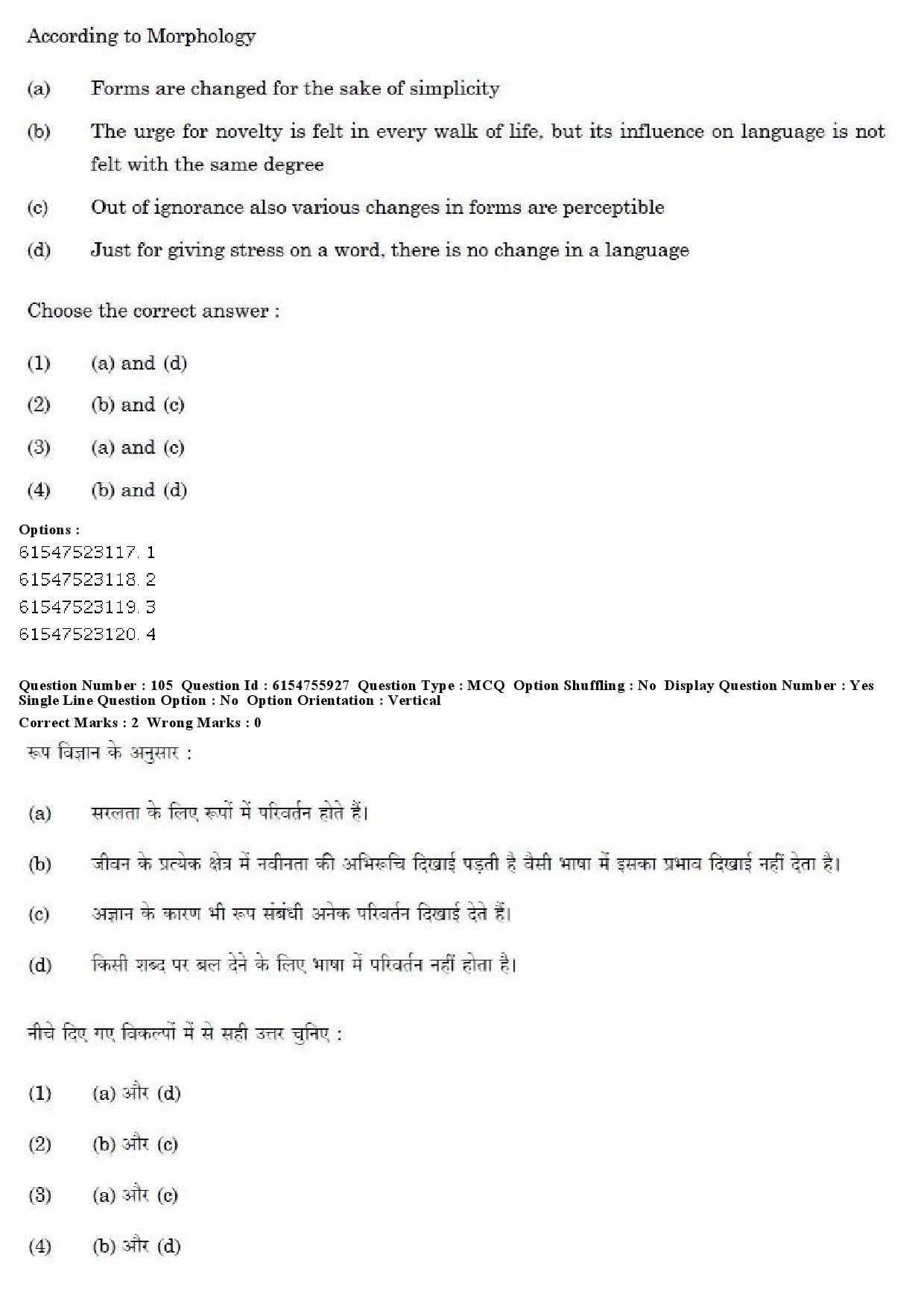 According to Morphology

(a) Forms are changed for the sake of simplicity

(b) The urge for novelty is felt in every walk of life, but its influence on language is not felt with the same degree

(c) Out of ignorance also various changes in forms are perceptible

(d) Just for giving stress on a word, there is no change in a language

Choose the correct answer :

(1) (a) and (d)

(2) (b) and (c)

(3) (a) and (c)

(4) (b) and (d)

Options :
61547523117. 1
61547523118. 2
61547523119. 3
61547523120. 4

Question Number : 105 Question Id : 6154755927 Question Type : MCQ Option Shuffling : No Display Question Number : Yes Single Line Question Option : No Option Orientation : Vertical
Correct Marks : 2 Wrong Marks : 0

रूप विज्ञान के अनुसार :

(a) सरलता के लिए रूपों में परिवर्तन होते हैं।

(b) जीवन के प्रत्येक क्षेत्र में नवीनता की अभिरूचि दिखाई पड़ती है वैसी भाषा में इसका प्रभाव दिखाई नहीं देता है।

(c) अज्ञान के कारण भी रूप संबंधी अनेक परिवर्तन दिखाई देते हैं।

(d) किसी शब्द पर बल देने के लिए भाषा में परिवर्तन नहीं होता है।

नीचे दिए गए विकल्पों में से सही उत्तर चुनिए :

(1) (a) और (d)

(2) (b) और (c)

(3) (a) और (c)

(4) (b) और (d)